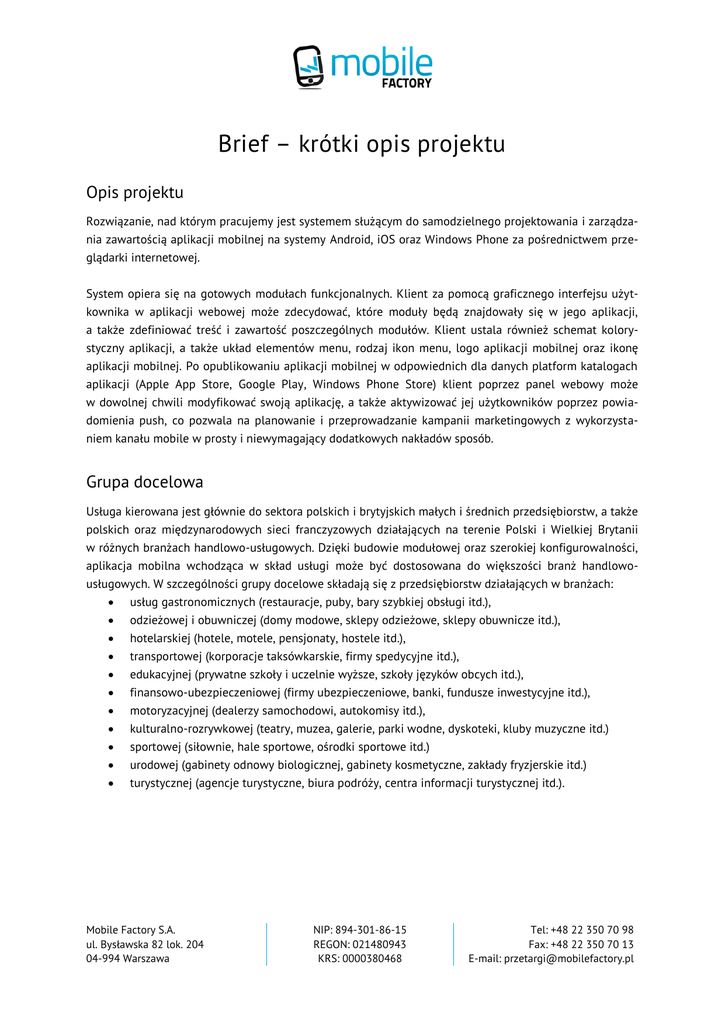 mobile FACTORY

Brief – krótki opis projektu

Opis projektu

Rozwiązanie, nad którym pracujemy jest systemem służącym do samodzielnego projektowania i zarządzania zawartością aplikacji mobilnej na systemy Android, iOS oraz Windows Phone za pośrednictwem przeglądarki internetowej.

System opiera się na gotowych modułach funkcjonalnych. Klient za pomocą graficznego interfejsu użytkownika w aplikacji webowej może zdecydować, które moduły będą znajdowały się w jego aplikacji, a także zdefiniować treść i zawartość poszczególnych modułów. Klient ustala również schemat kolorystyczny aplikacji, a także układ elementów menu, rodzaj ikon menu, logo aplikacji mobilnej oraz ikonę aplikacji mobilnej. Po opublikowaniu aplikacji mobilnej w odpowiednich dla danych platform katalogach aplikacji (Apple App Store, Google Play, Windows Phone Store) klient poprzez panel webowy może w dowolnej chwili modyfikować swoją aplikację, a także aktywizować jej użytkowników poprzez powiadomienia push, co pozwala na planowanie i przeprowadzanie kampanii marketingowych z wykorzystaniem kanału mobile w prosty i niewymagający dodatkowych nakładów sposób.

Grupa docelowa

Usługa kierowana jest głównie do sektora polskich i brytyjskich małych i średnich przedsiębiorstw, a także polskich oraz międzynarodowych sieci franczyzowych działających na terenie Polski i Wielkiej Brytanii w różnych branżach handlowo-usługowych. Dzięki budowie modułowej oraz szerokiej konfigurowalności, aplikacja mobilna wchodząca w skład usługi może być dostosowana do większości branż handlowo-usługowych. W szczególności grupy docelowe składają się z przedsiębiorstw działających w branżach:
• usług gastronomicznych (restauracje, puby, bary szybkiej obsługi itd.),
• odzieżowej i obuwniczej (domy modowe, sklepy odzieżowe, sklepy obuwnicze itd.),
• hotelarskiej (hotele, motele, pensjonaty, hostele itd.),
• transportowej (korporacje taksówkarskie, firmy spedycyjne itd.),
• edukacyjnej (prywatne szkoły i uczelnie wyższe, szkoły języków obcych itd.),
• finansowo-ubezpieczeniowej (firmy ubezpieczeniowe, banki, fundusze inwestycyjne itd.),
• motoryzacyjnej (dealerzy samochodowi, autokomisy itd.),
• kulturalno-rozrywkowej (teatry, muzea, galerie, parki wodne, dyskoteki, kluby muzyczne itd.)
• sportowej (siłownie, hale sportowe, ośrodki sportowe itd.)
• urodowej (gabinety odnowy biologicznej, gabinety kosmetyczne, zakłady fryzjerskie itd.)
• turystycznej (agencje turystyczne, biura podróży, centra informacji turystycznej itd.).

Mobile Factory S.A.
ul. Bysławska 82 lok. 204
04-994 Warszawa

NIP: 894-301-86-15
REGON: 021480943
KRS: 0000380468

Tel: +48 22 350 70 98
Fax: +48 22 350 70 13
E-mail: przetargi@mobilefactory.pl